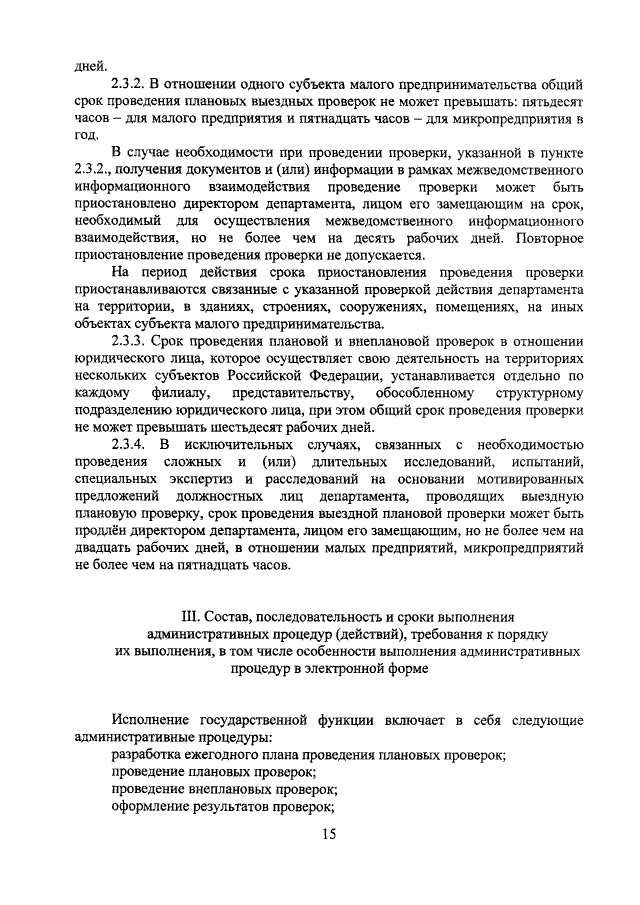 дней.

2.3.2. В отношении одного субъекта малого предпринимательства общий срок проведения плановых выездных проверок не может превышать: пятьдесят часов – для малого предприятия и пятнадцать часов – для микропредприятия в год.

В случае необходимости при проведении проверки, указанной в пункте 2.3.2., получения документов и (или) информации в рамках межведомственного информационного взаимодействия проведение проверки может быть приостановлено директором департамента, лицом его замещающим на срок, необходимый для осуществления межведомственного информационного взаимодействия, но не более чем на десять рабочих дней. Повторное приостановление проведения проверки не допускается.

На период действия срока приостановления проведения проверки приостанавливаются связанные с указанной проверкой действия департамента на территории, в зданиях, строениях, сооружениях, помещениях, на иных объектах субъекта малого предпринимательства.

2.3.3. Срок проведения плановой и внеплановой проверок в отношении юридического лица, которое осуществляет свою деятельность на территориях нескольких субъектов Российской Федерации, устанавливается отдельно по каждому филиалу, представительству, обособленному структурному подразделению юридического лица, при этом общий срок проведения проверки не может превышать шестьдесят рабочих дней.

2.3.4. В исключительных случаях, связанных с необходимостью проведения сложных и (или) длительных исследований, испытаний, специальных экспертиз и расследований на основании мотивированных предложений должностных лиц департамента, проводящих выездную плановую проверку, срок проведения выездной плановой проверки может быть продлён директором департамента, лицом его замещающим, но не более чем на двадцать рабочих дней, в отношении малых предприятий, микропредприятий не более чем на пятнадцать часов.

III. Состав, последовательность и сроки выполнения административных процедур (действий), требования к порядку их выполнения, в том числе особенности выполнения административных процедур в электронной форме

Исполнение государственной функции включает в себя следующие административные процедуры:
разработка ежегодного плана проведения плановых проверок;
проведение плановых проверок;
проведение внеплановых проверок;
оформление результатов проверок;

15